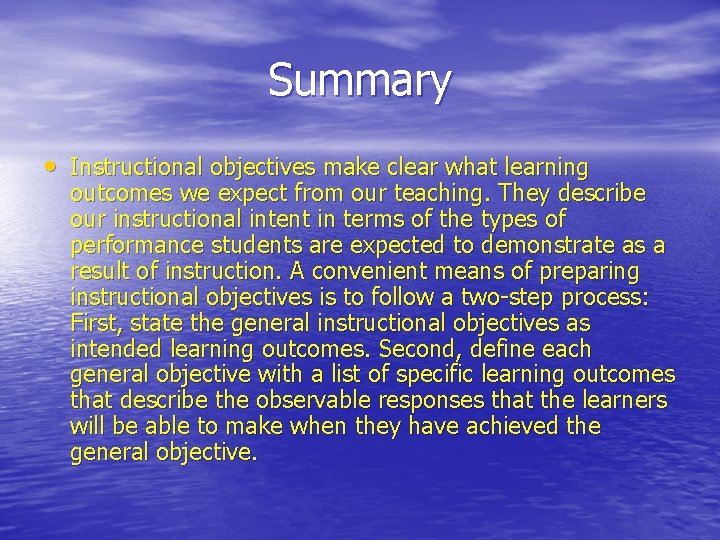 Summary

• Instructional objectives make clear what learning outcomes we expect from our teaching. They describe our instructional intent in terms of the types of performance students are expected to demonstrate as a result of instruction. A convenient means of preparing instructional objectives is to follow a two-step process: First, state the general instructional objectives as intended learning outcomes. Second, define each general objective with a list of specific learning outcomes that describe the observable responses that the learners will be able to make when they have achieved the general objective.